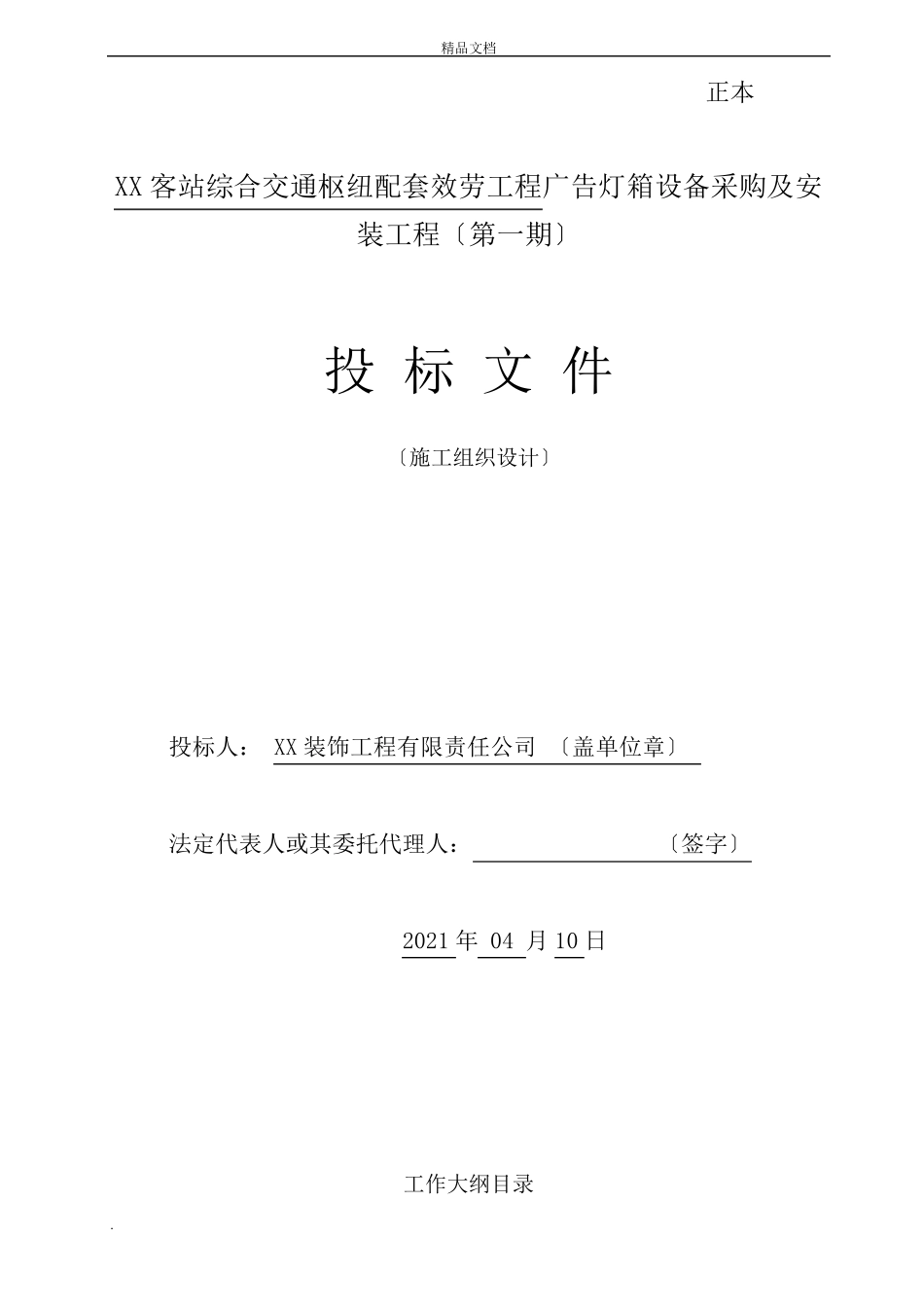 精品文档

正本

XX客站综合交通枢纽配套效劳工程广告灯箱设备采购及安装工程〔第一期〕

投 标 文 件

〔施工组织设计〕

投标人： XX装饰工程有限责任公司 〔盖单位章〕

法定代表人或其委托代理人： 〔签字〕

2021年 04 月10日

工作大纲目录

.